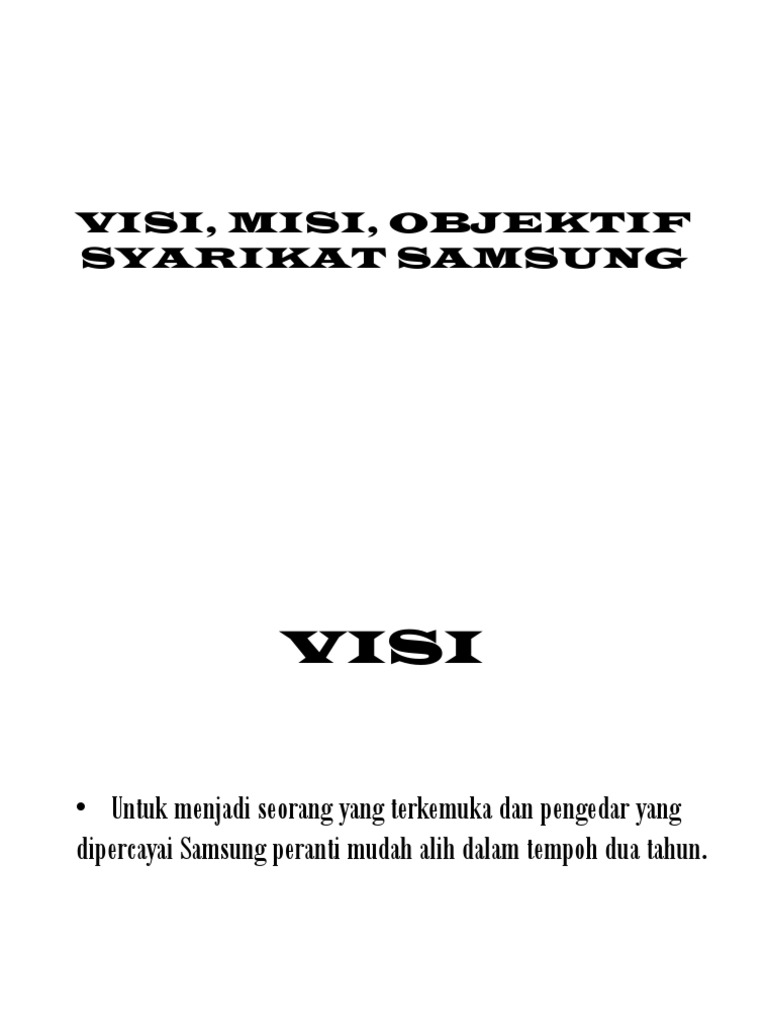 VISI, MISI, OBJEKTIF
SYARIKAT SAMSUNG

VISI

• Untuk menjadi seorang yang terkemuka dan pengedar yang dipercayai Samsung peranti mudah alih dalam tempoh dua tahun.